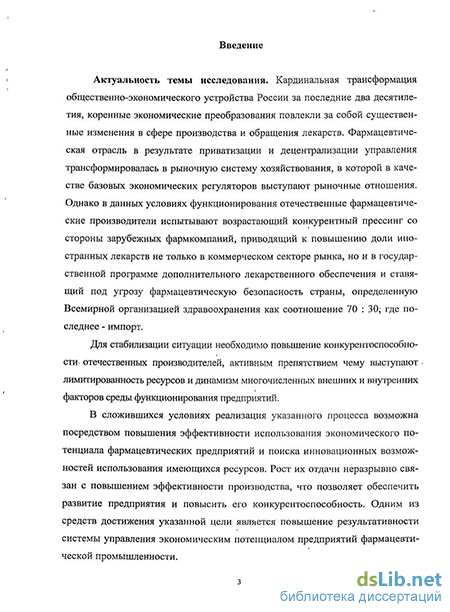 Введение

Актуальность темы исследования. Кардинальная трансформация общественно-экономического устройства России за последние два десятилетия, коренные экономические преобразования повлекли за собой существенные изменения в сфере производства и обращения лекарств. Фармацевтическая отрасль в результате приватизации и децентрализации управления трансформировалась в рыночную систему хозяйствования, в которой в качестве базовых экономических регуляторов выступают рыночные отношения. Однако в данных условиях функционирования отечественные фармацевтические производители испытывают возрастающий конкурентный прессинг со стороны зарубежных фармкомпаний, приводящий к повышению доли иностранных лекарств не только в коммерческом секторе рынка, но и в государственной программе дополнительного лекарственного обеспечения и ставящий под угрозу фармацевтическую безопасность страны, определенную Всемирной организацией здравоохранения как соотношение 70 : 30; где последнее - импорт.

Для стабилизации ситуации необходимо повышение конкурентоспособности отечественных производителей, активным препятствием чему выступают лимитированность ресурсов и динамизм многочисленных внешних и внутренних факторов среды функционирования предприятий.

В сложившихся условиях реализация указанного процесса возможна посредством повышения эффективности использования экономического потенциала фармацевтических предприятий и поиска инновационных возможностей использования имеющихся ресурсов. Рост их отдачи неразрывно связан с повышением эффективности производства, что позволяет обеспечить развитие предприятия и повысить его конкурентоспособность. Одним из средств достижения указанной цели является повышение результативности системы управления экономическим потенциалом предприятий фармацевтической промышленности.

3

dsLib.net
библиотека диссертаций